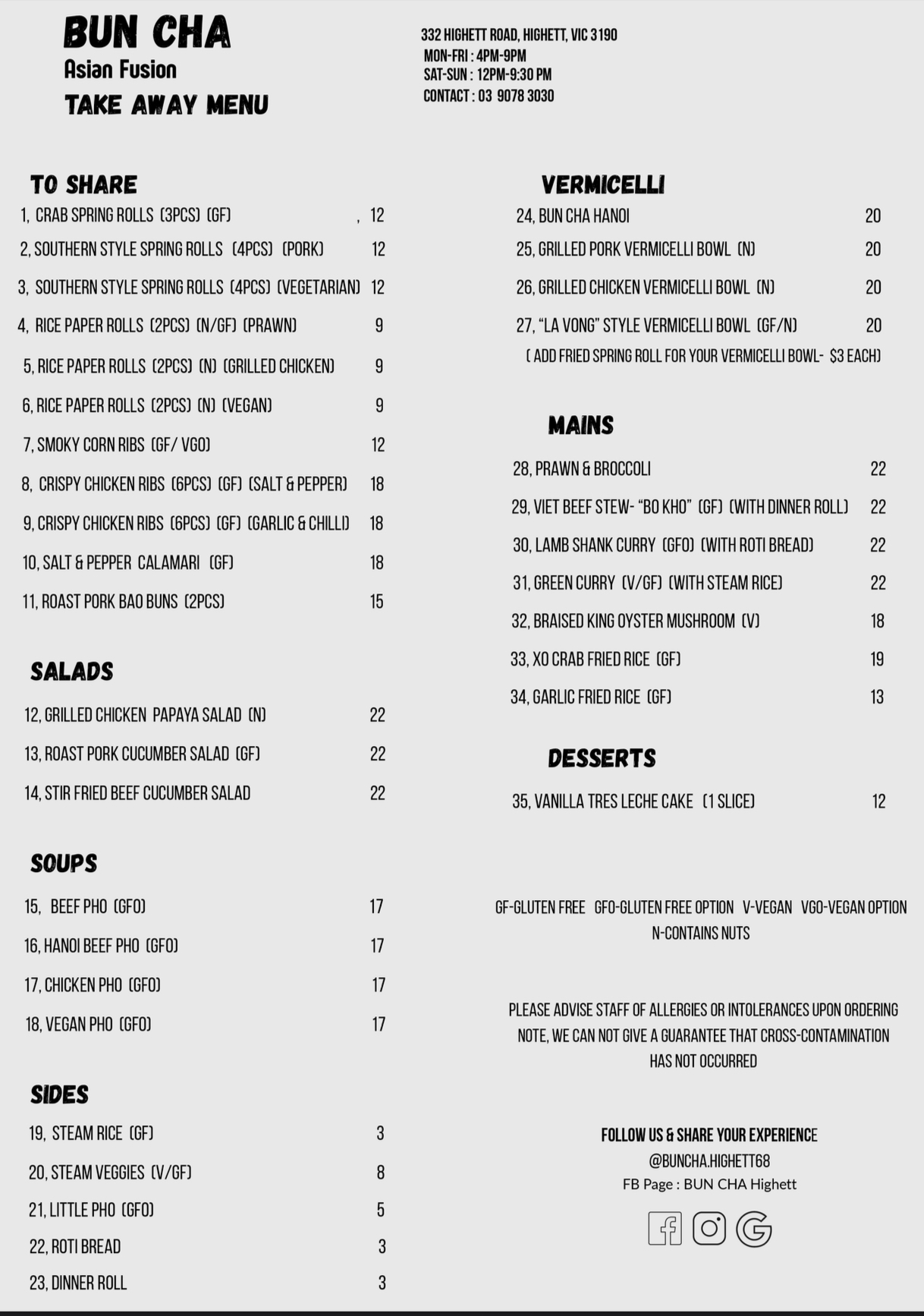 BUN CHA
Asian Fusion
TAKE AWAY MENU

332 HIGHETT ROAD, HIGHETT, VIC 3190
MON-FRI : 4PM-9PM
SAT-SUN : 12PM-9:30 PM
CONTACT : 03 9078 3030

TO SHARE

1, CRAB SPRING ROLLS (3PCS) (GF) , 12
2, SOUTHERN STYLE SPRING ROLLS (4PCS) (PORK) 12
3, SOUTHERN STYLE SPRING ROLLS (4PCS) (VEGETARIAN) 12
4, RICE PAPER ROLLS (2PCS) (N/GF) (PRAWN) 9
5, RICE PAPER ROLLS (2PCS) (N) (GRILLED CHICKEN) 9
6, RICE PAPER ROLLS (2PCS) (N) (VEGAN) 9
7, SMOKY CORN RIBS (GF/ VGO) 12
8, CRISPY CHICKEN RIBS (6PCS) (GF) (SALT & PEPPER) 18
9, CRISPY CHICKEN RIBS (6PCS) (GF) (GARLIC & CHILLI) 18
10, SALT & PEPPER CALAMARI (GF) 18
11, ROAST PORK BAO BUNS (2PCS) 15

SALADS

12, GRILLED CHICKEN PAPAYA SALAD (N) 22
13, ROAST PORK CUCUMBER SALAD (GF) 22
14, STIR FRIED BEEF CUCUMBER SALAD 22

SOUPS

15, BEEF PHO (GFO) 17
16, HANOI BEEF PHO (GFO) 17
17, CHICKEN PHO (GFO) 17
18, VEGAN PHO (GFO) 17

SIDES

19, STEAM RICE (GF) 3
20, STEAM VEGGIES (V/GF) 8
21, LITTLE PHO (GFO) 5
22, ROTI BREAD 3
23, DINNER ROLL 3

VERMICELLI

24, BUN CHA HANOI 20
25, GRILLED PORK VERMICELLI BOWL (N) 20
26, GRILLED CHICKEN VERMICELLI BOWL (N) 20
27, "LA VONG" STYLE VERMICELLI BOWL (GF/N) 20
( ADD FRIED SPRING ROLL FOR YOUR VERMICELLI BOWL- $3 EACH)

MAINS

28, PRAWN & BROCCOLI 22
29, VIET BEEF STEW- "BO KHO" (GF) (WITH DINNER ROLL) 22
30, LAMB SHANK CURRY (GFO) (WITH ROTI BREAD) 22
31, GREEN CURRY (V/GF) (WITH STEAM RICE) 22
32, BRAISED KING OYSTER MUSHROOM (V) 18
33, XO CRAB FRIED RICE (GF) 19
34, GARLIC FRIED RICE (GF) 13

DESSERTS

35, VANILLA TRES LECHE CAKE (1 SLICE) 12

GF-GLUTEN FREE GFO-GLUTEN FREE OPTION V-VEGAN VGO-VEGAN OPTION
N-CONTAINS NUTS

PLEASE ADVISE STAFF OF ALLERGIES OR INTOLERANCES UPON ORDERING
NOTE, WE CAN NOT GIVE A GUARANTEE THAT CROSS-CONTAMINATION HAS NOT OCCURRED

FOLLOW US & SHARE YOUR EXPERIENCE
@BUNCHA.HIGHETT68
FB Page : BUN CHA Highett